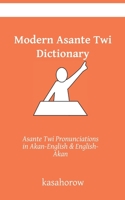 Modern Asante Twi Dictionary

Asante Twi Pronunciations in Akan-English & English-Akan

kasahorow